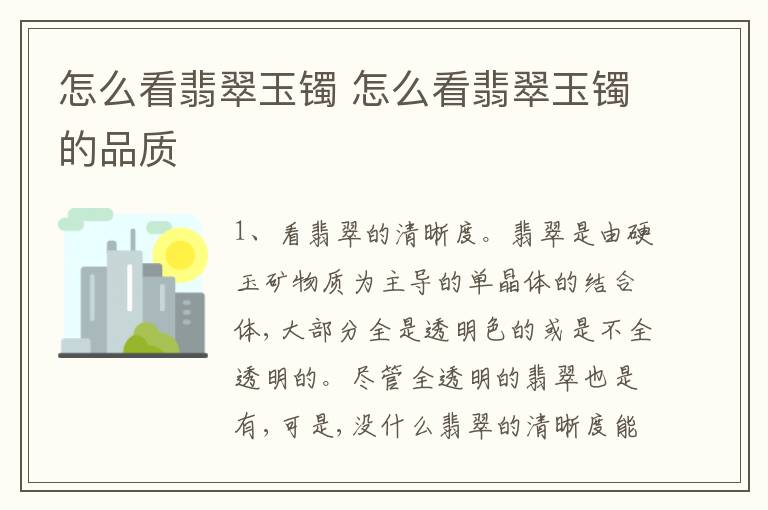 怎么看翡翠玉镯 怎么看翡翠玉镯的品质

1、看翡翠的清晰度。翡翠是由硬玉矿物质为主导的单晶体的结合体，大部分全是透明色的或是不全透明的。尽管全透明的翡翠也是有，可是，没什么翡翠的清晰度能